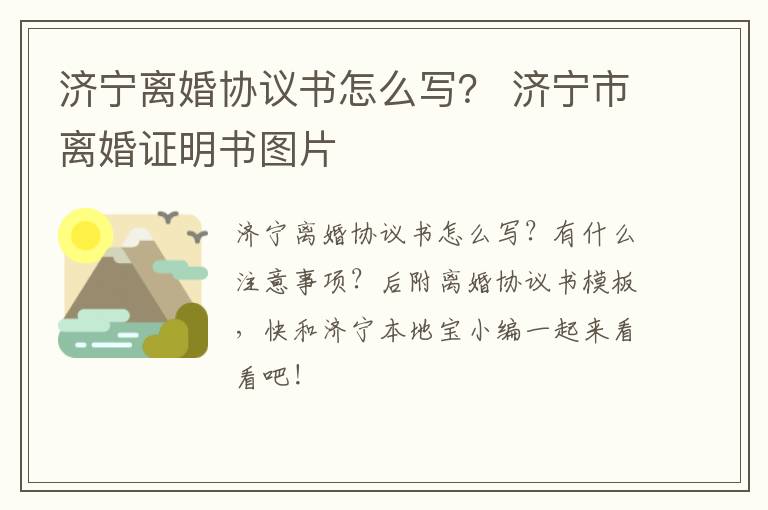 济宁离婚协议书怎么写？ 济宁市离婚证明书图片

济宁离婚协议书怎么写？有什么注意事项？后附离婚协议书模板，快和济宁本地宝小编一起来看看吧！